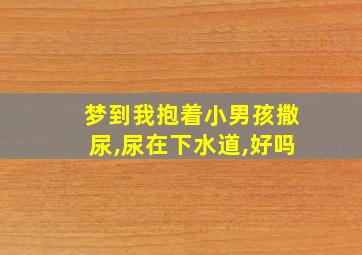 梦到我抱着小男孩撒尿,尿在下水道,好吗